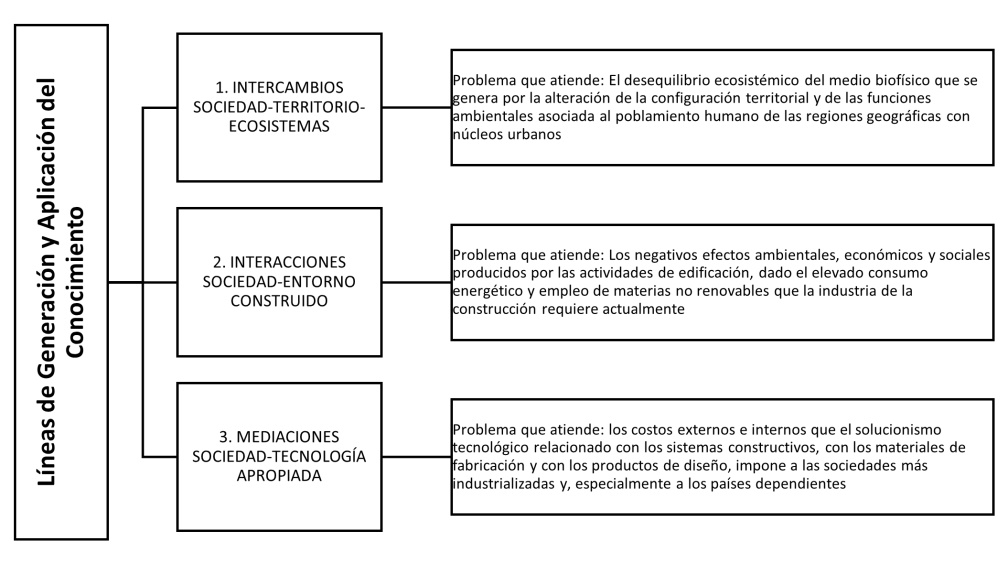 Líneas de Generación y Aplicación del Conocimiento

1. INTERCAMBIOS SOCIEDAD-TERRITORIO-ECOSISTEMAS

Problema que atiende: El desequilibrio ecosistémico del medio biofísico que se genera por la alteración de la configuración territorial y de las funciones ambientales asociada al poblamiento humano de las regiones geográficas con núcleos urbanos

2. INTERACCIONES SOCIEDAD-ENTORNO CONSTRUIDO

Problema que atiende: Los negativos efectos ambientales, económicos y sociales producidos por las actividades de edificación, dado el elevado consumo energético y empleo de materias no renovables que la industria de la construcción requiere actualmente

3. MEDIACIONES SOCIEDAD-TECNOLOGÍA APROPIADA

Problema que atiende: los costos externos e internos que el solucionismo tecnológico relacionado con los sistemas constructivos, con los materiales de fabricación y con los productos de diseño, impone a las sociedades más industrializadas y, especialmente a los países dependientes